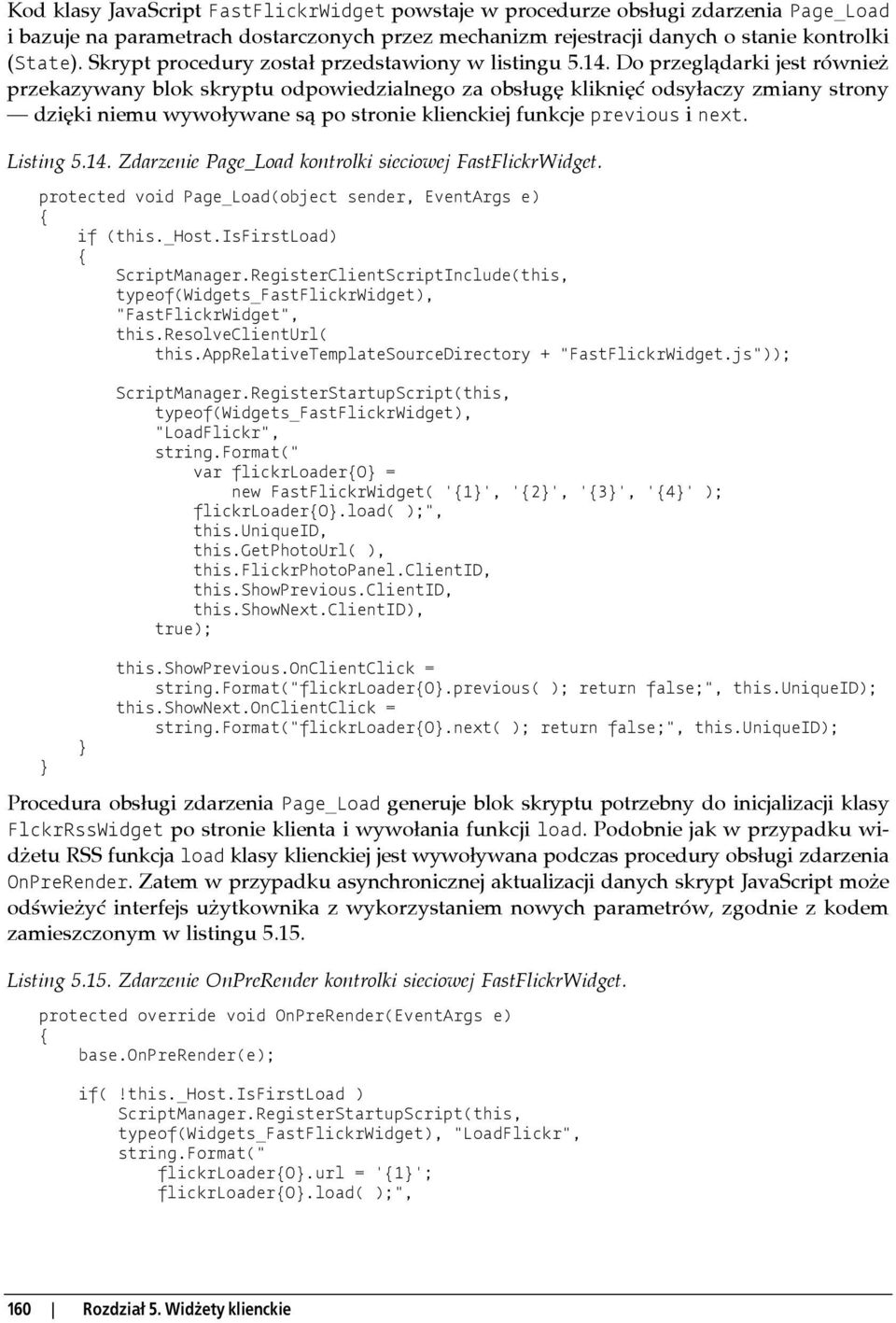 Kod klasy JavaScript FastFlickrWidget powstaje w procedurze obsługi zdarzenia Page_Load i bazuje na parametrach dostarczonych przez mechanizm rejestracji danych o stanie kontrolki (State). Skrypt procedury został przedstawiony w listingu 5.14. Do przeglądarki jest również przekazywany blok skryptu odpowiedzialnego za obsługę kliknięć odsyłaczy zmiany strony — dzięki niemu wywoływane są po stronie klienckiej funkcje previous i next.

Listing 5.14. Zdarzenie Page_Load kontrolki sieciowej FastFlickrWidget.

protected void Page_Load(object sender, EventArgs e)
{
    if (this._Host.IsFirstLoad)
    {
        ScriptManager.RegisterClientScriptInclude(this,
        typeof(Widgets_FastFlickrWidget),
        "FastFlickrWidget",
        this.ResolveClientUrl(
            this.AppRelativeTemplateSourceDirectory + "FastFlickrWidget.js"));

        ScriptManager.RegisterStartupScript(this,
            typeof(Widgets_FastFlickrWidget),
            "LoadFlickr",
            string.Format("
                var flickrLoader{0} =
                    new FastFlickrWidget( '{1}', '{2}', '{3}', '{4}' );
                flickrLoader{0}.load( );",
                this.UniqueID,
                this.GetPhotoUrl( ),
                this.FlickrPhotoPanel.ClientID,
                this.ShowPrevious.ClientID,
                this.ShowNext.ClientID),
            true);

        this.ShowPrevious.OnClientClick =
            string.Format("flickrLoader{0}.previous( ); return false;", this.UniqueID);
        this.ShowNext.OnClientClick =
            string.Format("flickrLoader{0}.next( ); return false;", this.UniqueID);
    }
}

Procedura obsługi zdarzenia Page_Load generuje blok skryptu potrzebny do inicjalizacji klasy FlckrRssWidget po stronie klienta i wywołania funkcji load. Podobnie jak w przypadku widżetu RSS funkcja load klasy klienckiej jest wywoływana podczas procedury obsługi zdarzenia OnPreRender. Zatem w przypadku asynchronicznej aktualizacji danych skrypt JavaScript może odświeżyć interfejs użytkownika z wykorzystaniem nowych parametrów, zgodnie z kodem zamieszczonym w listingu 5.15.

Listing 5.15. Zdarzenie OnPreRender kontrolki sieciowej FastFlickrWidget.

protected override void OnPreRender(EventArgs e)
{
    base.OnPreRender(e);

    if( !this._Host.IsFirstLoad )
        ScriptManager.RegisterStartupScript(this,
        typeof(Widgets_FastFlickrWidget), "LoadFlickr",
        string.Format("
            flickrLoader{0}.url = '{1}';
            flickrLoader{0}.load( );",

160 | Rozdział 5. Widżety klienckie